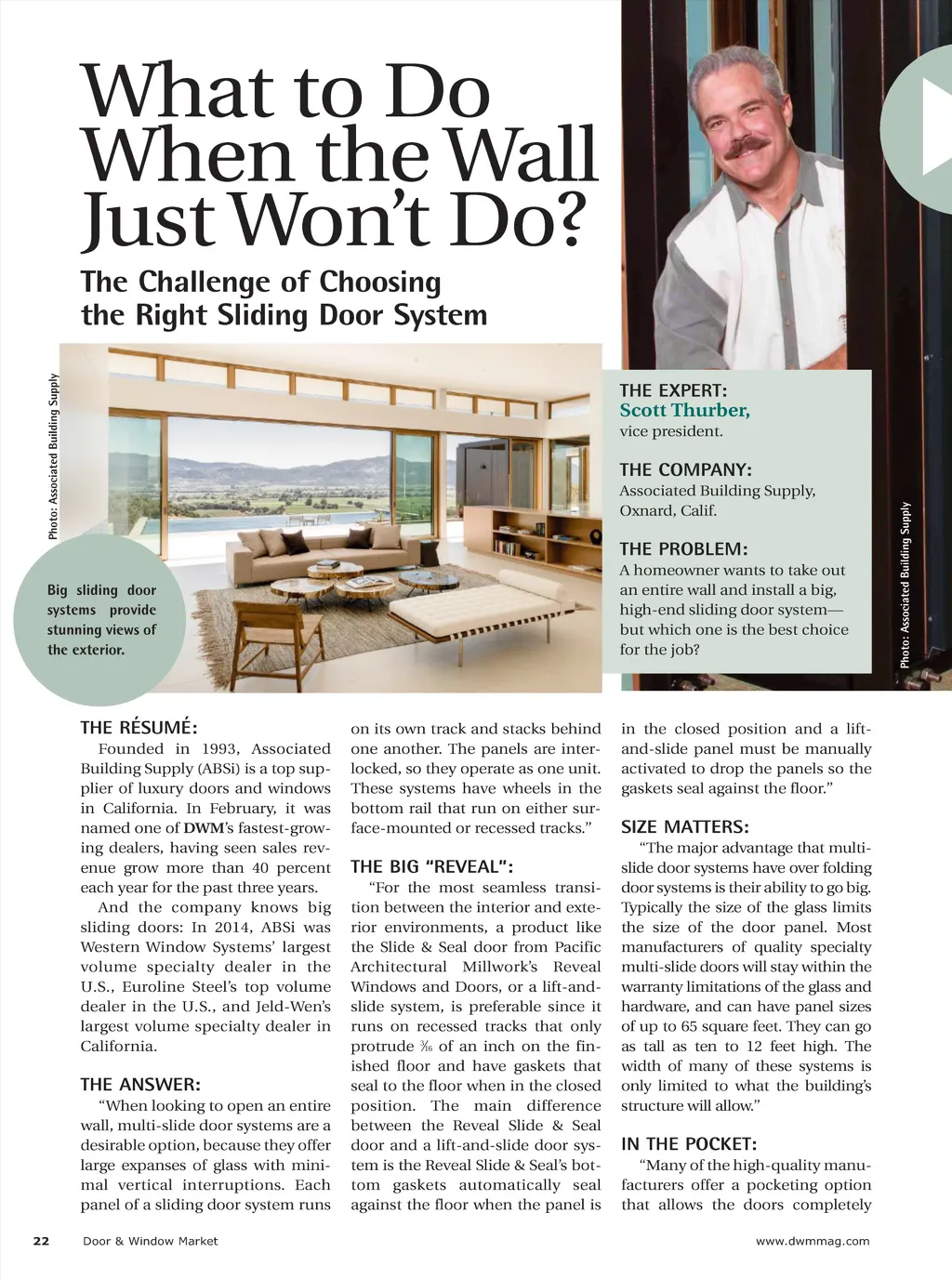 What to Do When the Wall Just Won't Do?

The Challenge of Choosing the Right Sliding Door System

Photo: Associated Building Supply

Big sliding door systems provide stunning views of the exterior.

THE EXPERT:
Scott Thurber,
vice president.

THE COMPANY:
Associated Building Supply, Oxnard, Calif.

THE PROBLEM:
A homeowner wants to take out an entire wall and install a big, high-end sliding door system—but which one is the best choice for the job?

Photo: Associated Building Supply

THE RÉSUMÉ:
Founded in 1993, Associated Building Supply (ABSi) is a top supplier of luxury doors and windows in California. In February, it was named one of DWM's fastest-growing dealers, having seen sales revenue grow more than 40 percent each year for the past three years.

And the company knows big sliding doors: In 2014, ABSi was Western Window Systems' largest volume specialty dealer in the U.S., Euroline Steel's top volume dealer in the U.S., and Jeld-Wen's largest volume specialty dealer in California.

THE ANSWER:
"When looking to open an entire wall, multi-slide door systems are a desirable option, because they offer large expanses of glass with minimal vertical interruptions. Each panel of a sliding door system runs on its own track and stacks behind one another. The panels are interlocked, so they operate as one unit. These systems have wheels in the bottom rail that run on either surface-mounted or recessed tracks."

THE BIG "REVEAL":
"For the most seamless transition between the interior and exterior environments, a product like the Slide & Seal door from Pacific Architectural Millwork's Reveal Windows and Doors, or a lift-and-slide system, is preferable since it runs on recessed tracks that only protrude $\frac{3}{16}$ of an inch on the finished floor and have gaskets that seal to the floor when in the closed position. The main difference between the Reveal Slide & Seal door and a lift-and-slide door system is the Reveal Slide & Seal's bottom gaskets automatically seal against the floor when the panel is in the closed position and a lift-and-slide panel must be manually activated to drop the panels so the gaskets seal against the floor."

SIZE MATTERS:
"The major advantage that multi-slide door systems have over folding door systems is their ability to go big. Typically the size of the glass limits the size of the door panel. Most manufacturers of quality specialty multi-slide doors will stay within the warranty limitations of the glass and hardware, and can have panel sizes of up to 65 square feet. They can go as tall as ten to 12 feet high. The width of many of these systems is only limited to what the building's structure will allow."

IN THE POCKET:
"Many of the high-quality manufacturers offer a pocketing option that allows the doors completely

22 Door & Window Market www.dwmmag.com